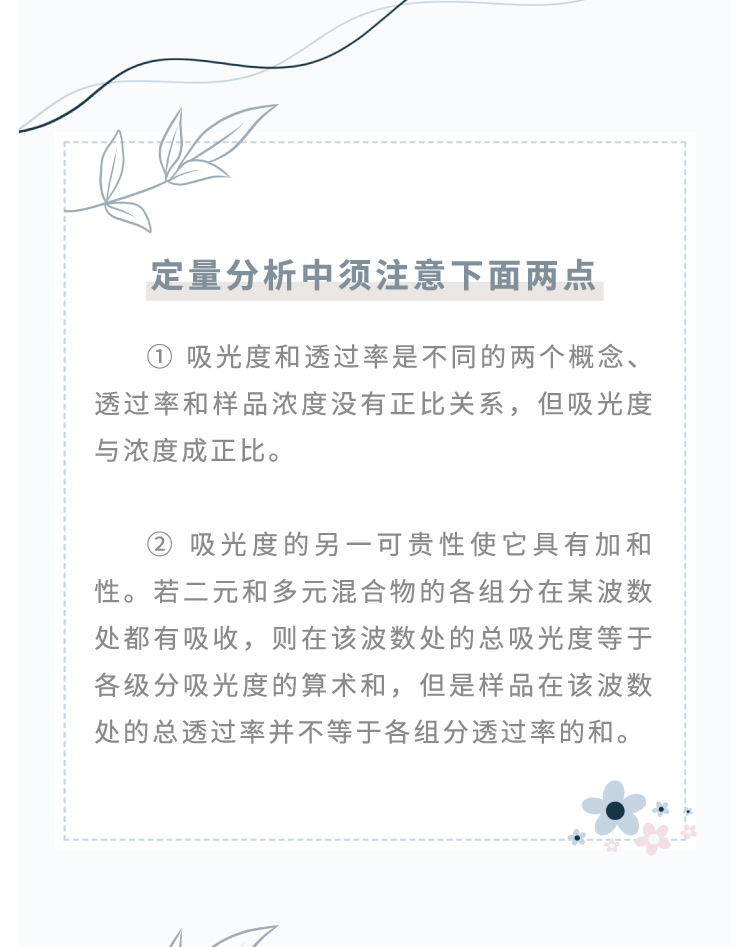 定量分析中须注意下面两点

① 吸光度和透过率是不同的两个概念、透过率和样品浓度没有正比关系，但吸光度与浓度成正比。

② 吸光度的另一可贵性使它具有加和性。若二元和多元混合物的各组分在某波数处都有吸收，则在该波数处的总吸光度等于各级分吸光度的算术和，但是样品在该波数处的总透过率并不等于各组分透过率的和。